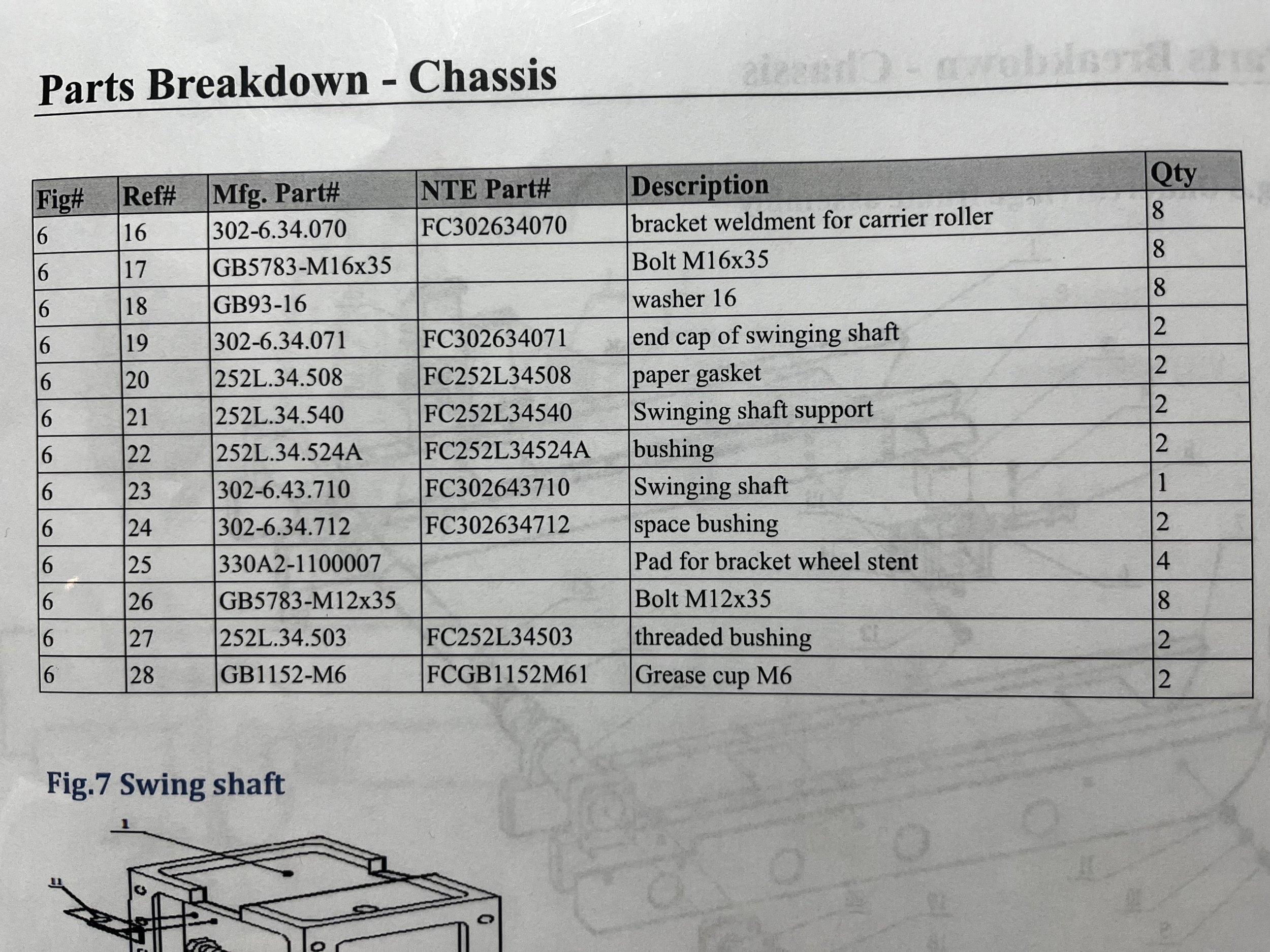 Parts Breakdown - Chassis

| Fig# | Ref# | Mfg. Part# | NTE Part# | Description | Qty |
|---|---|---|---|---|---|
| 6 | 16 | 302-6.34.070 | FC302634070 | bracket weldment for carrier roller | 8 |
| 6 | 17 | GB5783-M16x35 | | Bolt M16x35 | 8 |
| 6 | 18 | GB93-16 | | washer 16 | 8 |
| 6 | 19 | 302-6.34.071 | FC302634071 | end cap of swinging shaft | 2 |
| 6 | 20 | 252L.34.508 | FC252L34508 | paper gasket | 2 |
| 6 | 21 | 252L.34.540 | FC252L34540 | Swinging shaft support | 2 |
| 6 | 22 | 252L.34.524A | FC252L34524A | bushing | 2 |
| 6 | 23 | 302-6.43.710 | FC302643710 | Swinging shaft | 1 |
| 6 | 24 | 302-6.34.712 | FC302634712 | space bushing | 2 |
| 6 | 25 | 330A2-1100007 | | Pad for bracket wheel stent | 4 |
| 6 | 26 | GB5783-M12x35 | | Bolt M12x35 | 8 |
| 6 | 27 | 252L.34.503 | FC252L34503 | threaded bushing | 2 |
| 6 | 28 | GB1152-M6 | FCGB1152M61 | Grease cup M6 | 2 |

Fig.7 Swing shaft

1

11